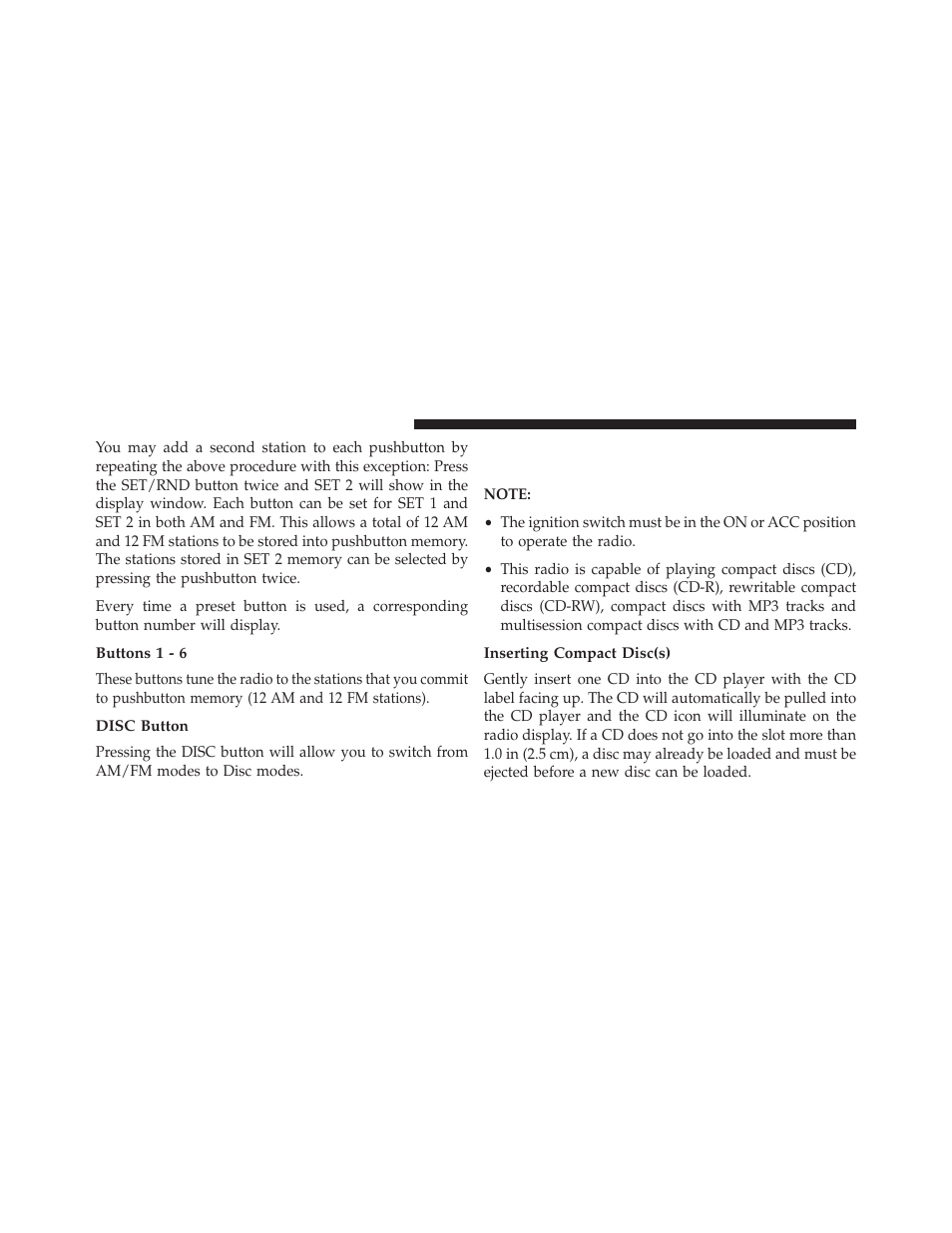 You may add a second station to each pushbutton by repeating the above procedure with this exception: Press the SET/RND button twice and SET 2 will show in the display window. Each button can be set for SET 1 and SET 2 in both AM and FM. This allows a total of 12 AM and 12 FM stations to be stored into pushbutton memory. The stations stored in SET 2 memory can be selected by pressing the pushbutton twice.

Every time a preset button is used, a corresponding button number will display.

Buttons 1 - 6

These buttons tune the radio to the stations that you commit to pushbutton memory (12 AM and 12 FM stations).

DISC Button

Pressing the DISC button will allow you to switch from AM/FM modes to Disc modes.

NOTE:

• The ignition switch must be in the ON or ACC position to operate the radio.

• This radio is capable of playing compact discs (CD), recordable compact discs (CD-R), rewritable compact discs (CD-RW), compact discs with MP3 tracks and multisession compact discs with CD and MP3 tracks.

Inserting Compact Disc(s)

Gently insert one CD into the CD player with the CD label facing up. The CD will automatically be pulled into the CD player and the CD icon will illuminate on the radio display. If a CD does not go into the slot more than 1.0 in (2.5 cm), a disc may already be loaded and must be ejected before a new disc can be loaded.